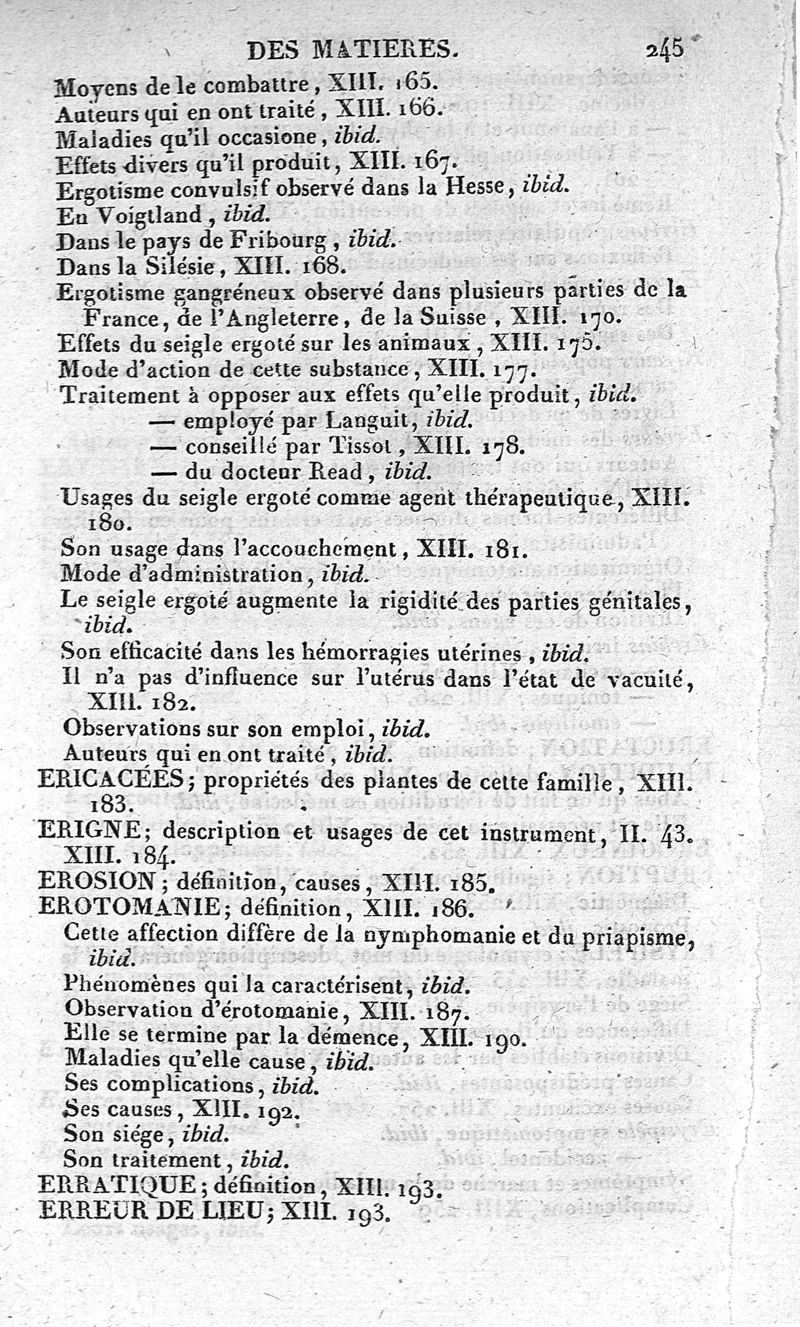 DES MATIERES. 245

Moyens de le combattre, XIII. 165.
Auteurs qui en ont traité, XIII. 166.
Maladies qu'il occasione, ibid.
Effets divers qu'il produit, XIII. 167.
Ergotisme convulsif observé dans la Hesse, ibid.
En Voigtland, ibid.
Dans le pays de Fribourg, ibid.
Dans la Silésie, XIII. 168.
Ergotisme gangréneux observé dans plusieurs parties de la France, de l'Angleterre, de la Suisse, XIII. 170.
Effets du seigle ergoté sur les animaux, XIII. 175.
Mode d'action de cette substance, XIII. 177.
Traitement à opposer aux effets qu'elle produit, ibid.
— employé par Languit, ibid.
— conseillé par Tissot, XIII. 178.
— du docteur Read, ibid.
Usages du seigle ergoté comme agent thérapeutique, XIII. 180.
Son usage dans l'accouchement, XIII. 181.
Mode d'administration, ibid.
Le seigle ergoté augmente la rigidité des parties génitales, ibid.
Son efficacité dans les hémorragies utérines, ibid.
Il n'a pas d'influence sur l'utérus dans l'état de vacuité, XIII. 182.
Observations sur son emploi, ibid.
Auteurs qui en ont traité, ibid.
ERICACÉES; propriétés des plantes de cette famille, XIII. 183.
ERIGNE; description et usages de cet instrument, II. 43. XIII. 184.
EROSION; définition, causes, XIII. 185.
EROTOMANIE; définition, XIII. 186.
Cette affection diffère de la nymphomanie et du priapisme, ibid.
Phénomènes qui la caractérisent, ibid.
Observation d'érotomanie, XIII. 187.
Elle se termine par la démence, XIII. 190.
Maladies qu'elle cause, ibid.
Ses complications, ibid.
Ses causes, XIII. 192.
Son siége, ibid.
Son traitement, ibid.
ERRATIQUE; définition, XIII. 193.
ERREUR DE LIEU; XIII. 193.